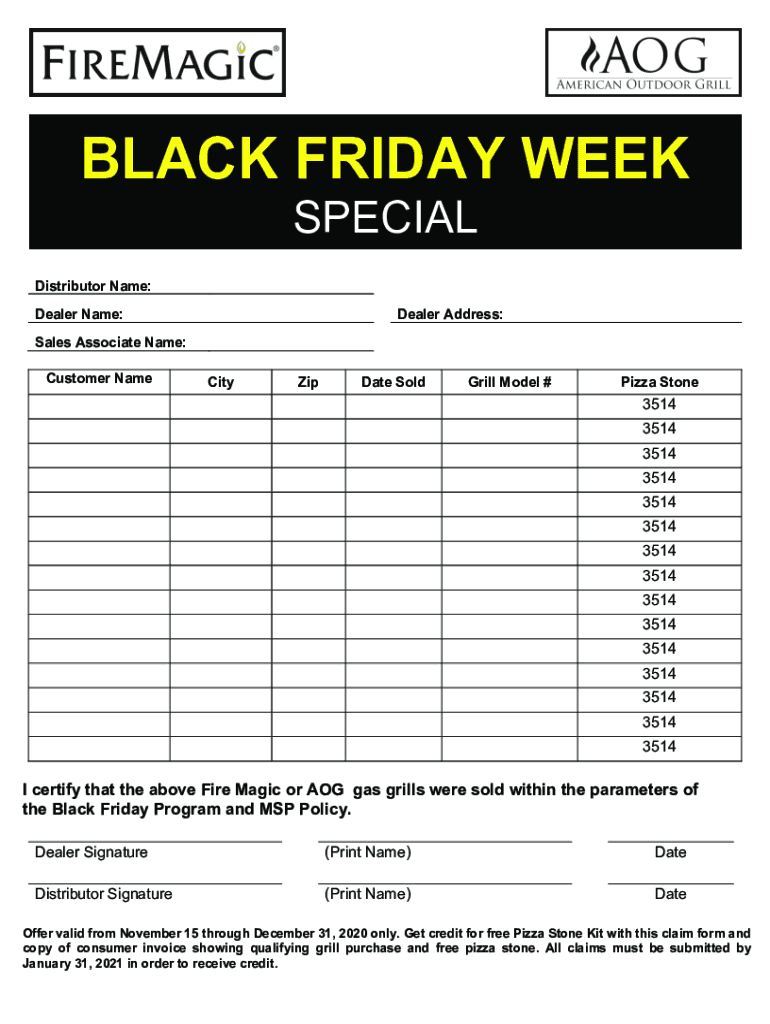 FIREMAGIC®

AOG
AMERICAN OUTDOOR GRILL

BLACK FRIDAY WEEK
SPECIAL

Distributor Name:

Dealer Name:

Dealer Address:

Sales Associate Name:

| Customer Name | City | Zip | Date Sold | Grill Model # | Pizza Stone |
|---|---|---|---|---|---|
| | | | | | 3514 |
| | | | | | 3514 |
| | | | | | 3514 |
| | | | | | 3514 |
| | | | | | 3514 |
| | | | | | 3514 |
| | | | | | 3514 |
| | | | | | 3514 |
| | | | | | 3514 |
| | | | | | 3514 |
| | | | | | 3514 |
| | | | | | 3514 |
| | | | | | 3514 |
| | | | | | 3514 |
| | | | | | 3514 |

I certify that the above Fire Magic or AOG gas grills were sold within the parameters of the Black Friday Program and MSP Policy.

Dealer Signature (Print Name) Date

Distributor Signature (Print Name) Date

Offer valid from November 15 through December 31, 2020 only. Get credit for free Pizza Stone Kit with this claim form and copy of consumer invoice showing qualifying grill purchase and free pizza stone. All claims must be submitted by January 31, 2021 in order to receive credit.